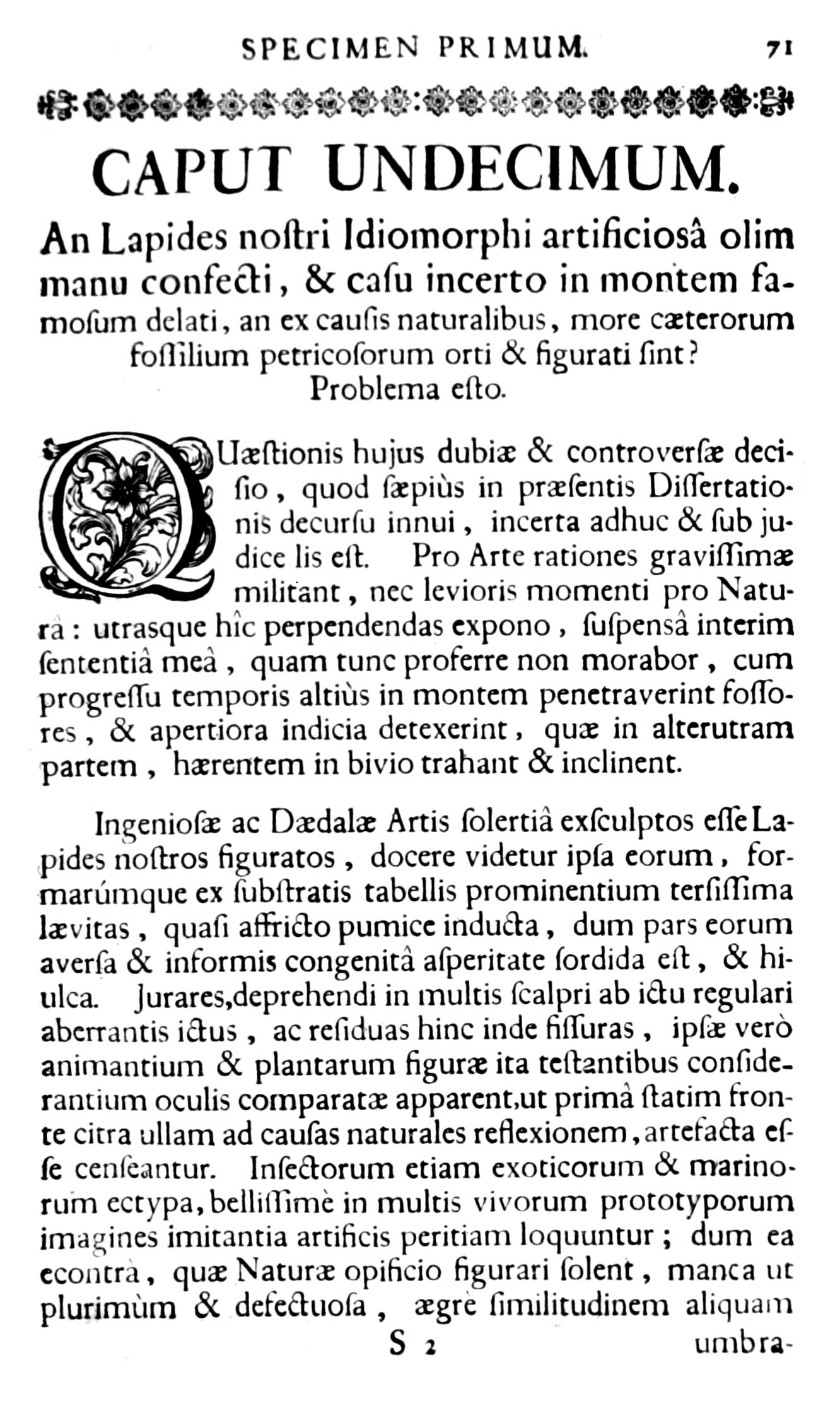 SPECIMEN PRIMUM. 71

CAPUT UNDECIMUM.

An Lapides noſtri Idiomorphi artificioſâ olim manu confecti, & caſu incerto in montem famoſum delati, an ex cauſis naturalibus, more cæterorum foſſilium petricoſorum orti & figurati ſint? Problema eſto.

QUæſtionis hujus dubiæ & controverſæ deciſio, quod ſæpiùs in præſentis Diſſertationis decurſu innui, incerta adhuc & ſub judice lis eſt. Pro Arte rationes graviſſimæ militant, nec levioris momenti pro Naturâ: utrasque hîc perpendendas expono, ſuſpensâ interim ſententiâ meâ, quam tunc proferre non morabor, cum progreſſu temporis altiùs in montem penetraverint foſſores, & apertiora indicia detexerint, quæ in alterutram partem, hærentem in bivio trahant & inclinent.

Ingenioſæ ac Dædalæ Artis ſolertiâ exſculptos eſſe Lapides noſtros figuratos, docere videtur ipſa eorum, formarúmque ex ſubſtratis tabellis prominentium terſiſſima lævitas, quaſi affricto pumice inducta, dum pars eorum averſa & informis congenitâ aſperitate ſordida eſt, & hiulca. Jurares,deprehendi in multis ſcalpri ab ictu regulari aberrantis ictus, ac reſiduas hinc inde fiſſuras, ipſæ verò animantium & plantarum figuræ ita teſtantibus conſiderantium oculis comparatæ apparent,ut primâ ſtatim fronte citra ullam ad cauſas naturales reflexionem, artefacta eſſe cenſeantur. Inſectorum etiam exoticorum & marinorum ectypa, belliſſimè in multis vivorum prototyporum imagines imitantia artificis peritiam loquuntur; dum ea econtrà, quæ Naturæ opificio figurari ſolent, manca ut plurimùm & defectuoſa, ægrè ſimilitudinem aliquam

S 2 umbra-